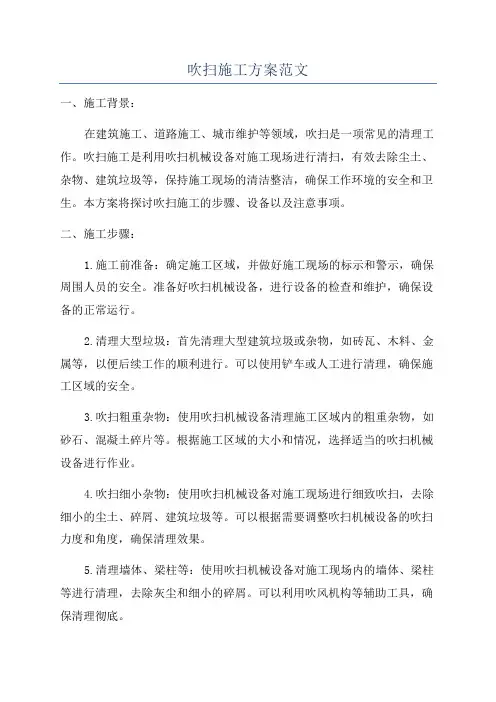 吹扫施工方案范文

一、施工背景：

在建筑施工、道路施工、城市维护等领域，吹扫是一项常见的清理工作。吹扫施工是利用吹扫机械设备对施工现场进行清扫，有效去除尘土、杂物、建筑垃圾等，保持施工现场的清洁整洁，确保工作环境的安全和卫生。本方案将探讨吹扫施工的步骤、设备以及注意事项。

二、施工步骤：

1.施工前准备：确定施工区域，并做好施工现场的标示和警示，确保周围人员的安全。准备好吹扫机械设备，进行设备的检查和维护，确保设备的正常运行。

2.清理大型垃圾：首先清理大型建筑垃圾或杂物，如砖瓦、木料、金属等，以便后续工作的顺利进行。可以使用铲车或人工进行清理，确保施工区域的安全。

3.吹扫粗重杂物：使用吹扫机械设备清理施工区域内的粗重杂物，如砂石、混凝土碎片等。根据施工区域的大小和情况，选择适当的吹扫机械设备进行作业。

4.吹扫细小杂物：使用吹扫机械设备对施工现场进行细致吹扫，去除细小的尘土、碎屑、建筑垃圾等。可以根据需要调整吹扫机械设备的吹扫力度和角度，确保清理效果。

5.清理墙体、梁柱等：使用吹扫机械设备对施工现场内的墙体、梁柱等进行清理，去除灰尘和细小的碎屑。可以利用吹风机构等辅助工具，确保清理彻底。